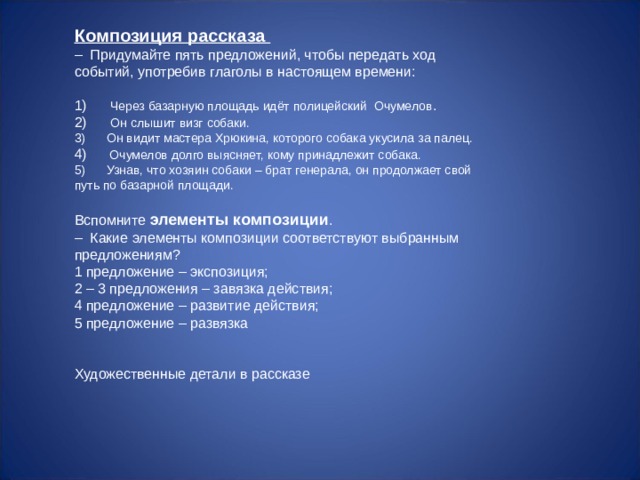 Композиция рассказа
– Придумайте пять предложений, чтобы передать ход событий, употребив глаголы в настоящем времени:

1) Через базарную площадь идёт полицейский Очумелов.
2) Он слышит визг собаки.
3) Он видит мастера Хрюкина, которого собака укусила за палец.
4) Очумелов долго выясняет, кому принадлежит собака.
5) Узнав, что хозяин собаки – брат генерала, он продолжает свой путь по базарной площади.

Вспомните элементы композиции.
– Какие элементы композиции соответствуют выбранным предложениям?
1 предложение – экспозиция;
2 – 3 предложения – завязка действия;
4 предложение – развитие действия;
5 предложение – развязка

Художественные детали в рассказе